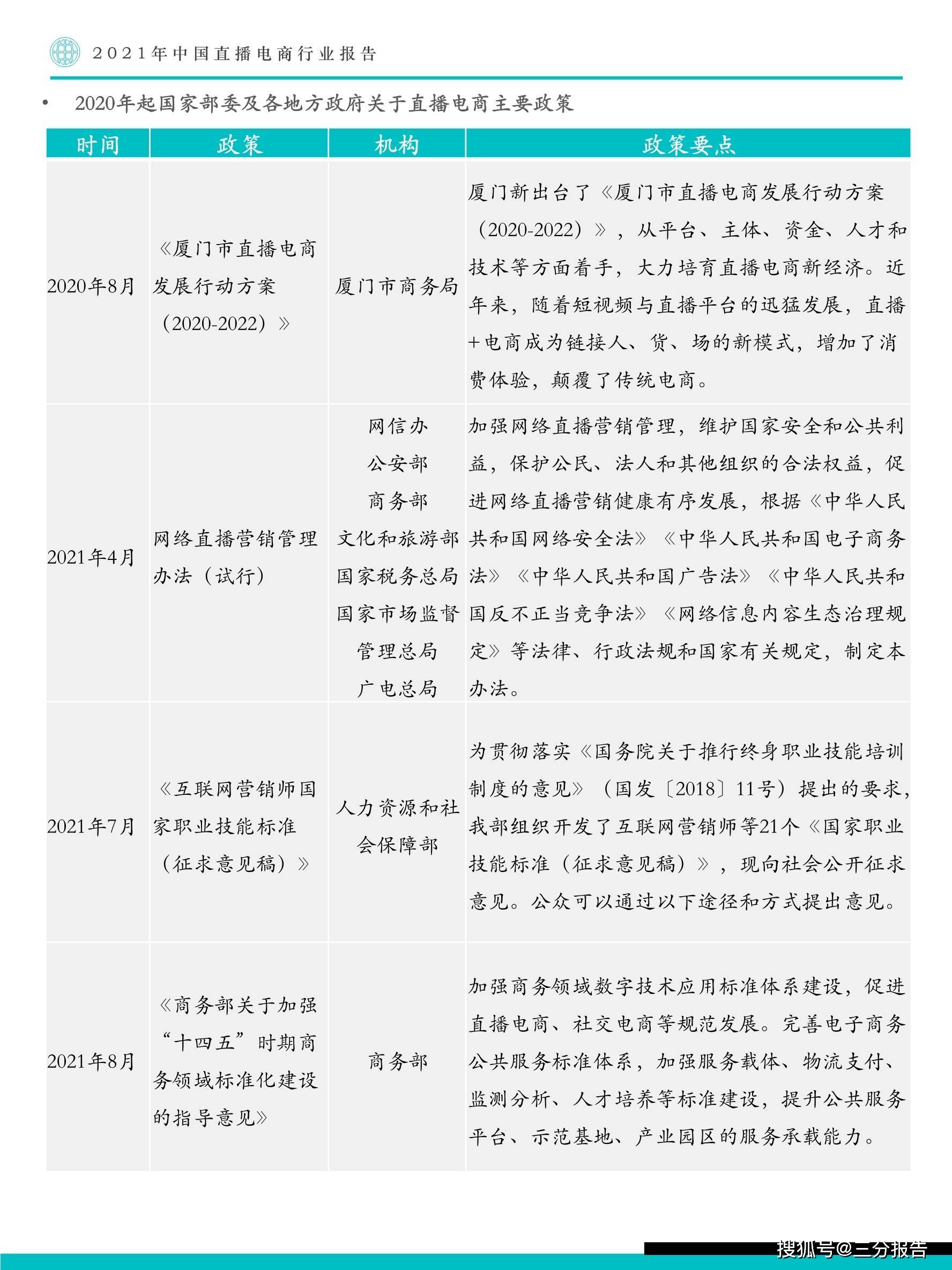 2021年中国直播电商行业报告

• 2020年起国家部委及各地方政府关于直播电商主要政策

| 时间 | 政策 | 机构 | 政策要点 |
|---|---|---|---|
| 2020年8月 | 《厦门市直播电商发展行动方案（2020-2022）》 | 厦门市商务局 | 厦门新出台了《厦门市直播电商发展行动方案（2020-2022）》，从平台、主体、资金、人才和技术等方面着手，大力培育直播电商新经济。近年来，随着短视频与直播平台的迅猛发展，直播+电商成为链接人、货、场的新模式，增加了消费体验，颠覆了传统电商。 |
| 2021年4月 | 网络直播营销管理办法（试行） | 网信办 公安部 商务部 文化和旅游部 国家税务总局 国家市场监督管理总局 广电总局 | 加强网络直播营销管理，维护国家安全和公共利益，保护公民、法人和其他组织的合法权益，促进网络直播营销健康有序发展，根据《中华人民共和国网络安全法》《中华人民共和国电子商务法》《中华人民共和国广告法》《中华人民共和国反不正当竞争法》《网络信息内容生态治理规定》等法律、行政法规和国家有关规定，制定本办法。 |
| 2021年7月 | 《互联网营销师国家职业技能标准（征求意见稿）》 | 人力资源和社会保障部 | 为贯彻落实《国务院关于推行终身职业技能培训制度的意见》（国发〔2018〕11号）提出的要求，我部组织开发了互联网营销师等21个《国家职业技能标准（征求意见稿）》，现向社会公开征求意见。公众可以通过以下途径和方式提出意见。 |
| 2021年8月 | 《商务部关于加强“十四五”时期商务领域标准化建设的指导意见》 | 商务部 | 加强商务领域数字技术应用标准体系建设，促进直播电商、社交电商等规范发展。完善电子商务公共服务标准体系，加强服务载体、物流支付、监测分析、人才培养等标准建设，提升公共服务平台、示范基地、产业园区的服务承载能力。 |

搜狐号@三分报告